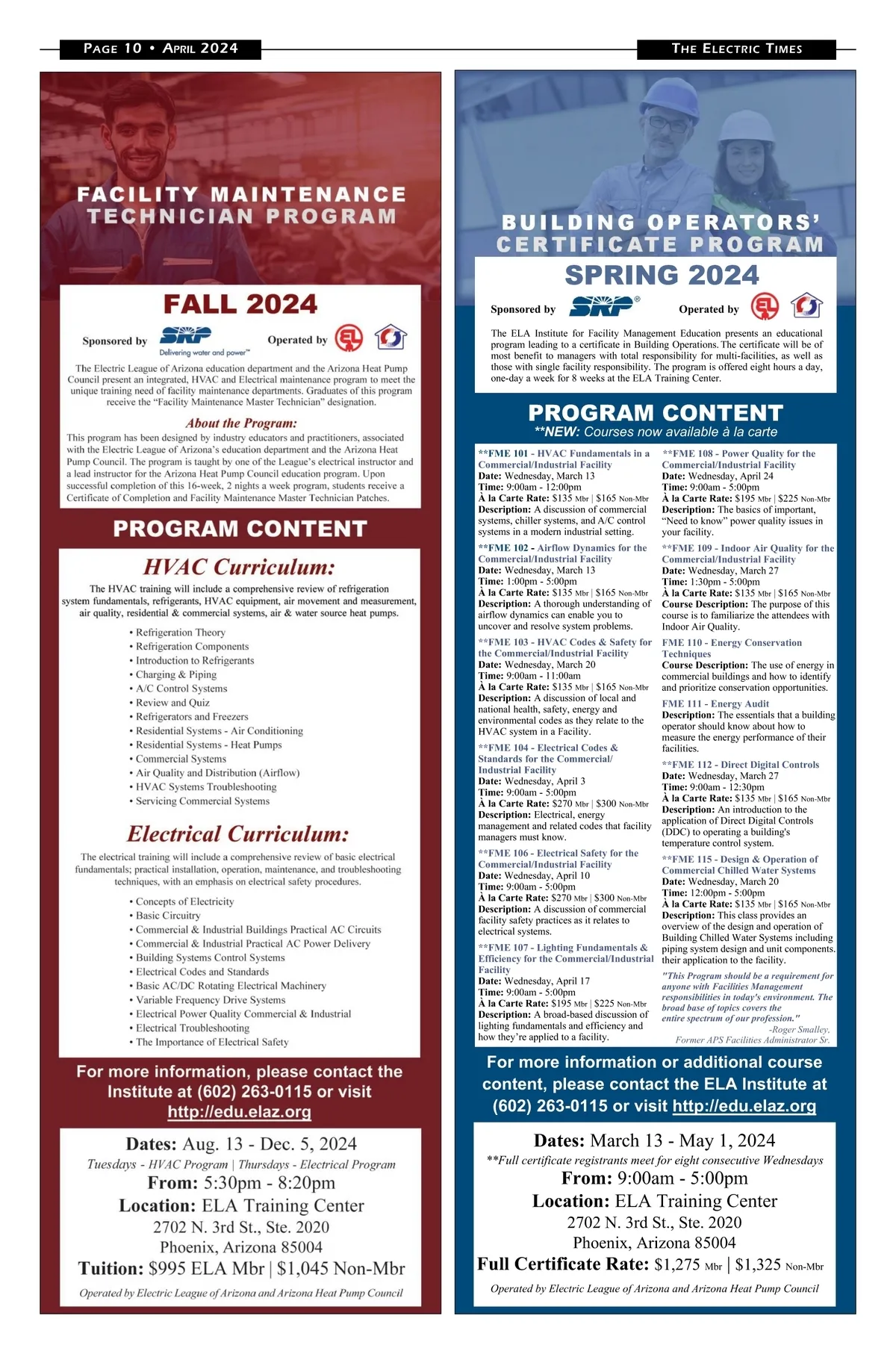 PAGE 10 • APRIL 2024

THE ELECTRIC TIMES

FACILITY MAINTENANCE TECHNICIAN PROGRAM

FALL 2024

Sponsored by SRP Delivering water and power™

Operated by

The Electric League of Arizona education department and the Arizona Heat Pump Council present an integrated, HVAC and Electrical maintenance program to meet the unique training need of facility maintenance departments. Graduates of this program receive the "Facility Maintenance Master Technician" designation.

About the Program:

This program has been designed by industry educators and practitioners, associated with the Electric League of Arizona's education department and the Arizona Heat Pump Council. The program is taught by one of the League's electrical instructor and a lead instructor for the Arizona Heat Pump Council education program. Upon successful completion of this 16-week, 2 nights a week program, students receive a Certificate of Completion and Facility Maintenance Master Technician Patches.

PROGRAM CONTENT

HVAC Curriculum:

The HVAC training will include a comprehensive review of refrigeration system fundamentals, refrigerants, HVAC equipment, air movement and measurement, air quality, residential & commercial systems, air & water source heat pumps.

• Refrigeration Theory
• Refrigeration Components
• Introduction to Refrigerants
• Charging & Piping
• A/C Control Systems
• Review and Quiz
• Refrigerators and Freezers
• Residential Systems - Air Conditioning
• Residential Systems - Heat Pumps
• Commercial Systems
• Air Quality and Distribution (Airflow)
• HVAC Systems Troubleshooting
• Servicing Commercial Systems

Electrical Curriculum:

The electrical training will include a comprehensive review of basic electrical fundamentals; practical installation, operation, maintenance, and troubleshooting techniques, with an emphasis on electrical safety procedures.

• Concepts of Electricity
• Basic Circuitry
• Commercial & Industrial Buildings Practical AC Circuits
• Commercial & Industrial Practical AC Power Delivery
• Building Systems Control Systems
• Electrical Codes and Standards
• Basic AC/DC Rotating Electrical Machinery
• Variable Frequency Drive Systems
• Electrical Power Quality Commercial & Industrial
• Electrical Troubleshooting
• The Importance of Electrical Safety

For more information, please contact the Institute at (602) 263-0115 or visit http://edu.elaz.org

Dates: Aug. 13 - Dec. 5, 2024
Tuesdays - HVAC Program | Thursdays - Electrical Program
From: 5:30pm - 8:20pm
Location: ELA Training Center
2702 N. 3rd St., Ste. 2020
Phoenix, Arizona 85004
Tuition: $995 ELA Mbr | $1,045 Non-Mbr

Operated by Electric League of Arizona and Arizona Heat Pump Council

BUILDING OPERATORS' CERTIFICATE PROGRAM

SPRING 2024

Sponsored by SRP®

Operated by

The ELA Institute for Facility Management Education presents an educational program leading to a certificate in Building Operations. The certificate will be of most benefit to managers with total responsibility for multi-facilities, as well as those with single facility responsibility. The program is offered eight hours a day, one-day a week for 8 weeks at the ELA Training Center.

PROGRAM CONTENT
**NEW: Courses now available à la carte

**FME 101 - HVAC Fundamentals in a Commercial/Industrial Facility
Date: Wednesday, March 13
Time: 9:00am - 12:00pm
À la Carte Rate: $135 Mbr | $165 Non-Mbr
Description: A discussion of commercial systems, chiller systems, and A/C control systems in a modern industrial setting.

**FME 102 - Airflow Dynamics for the Commercial/Industrial Facility
Date: Wednesday, March 13
Time: 1:00pm - 5:00pm
À la Carte Rate: $135 Mbr | $165 Non-Mbr
Description: A thorough understanding of airflow dynamics can enable you to uncover and resolve system problems.

**FME 103 - HVAC Codes & Safety for the Commercial/Industrial Facility
Date: Wednesday, March 20
Time: 9:00am - 11:00am
À la Carte Rate: $135 Mbr | $165 Non-Mbr
Description: A discussion of local and national health, safety, energy and environmental codes as they relate to the HVAC system in a Facility.

**FME 104 - Electrical Codes & Standards for the Commercial/ Industrial Facility
Date: Wednesday, April 3
Time: 9:00am - 5:00pm
À la Carte Rate: $270 Mbr | $300 Non-Mbr
Description: Electrical, energy management and related codes that facility managers must know.

**FME 106 - Electrical Safety for the Commercial/Industrial Facility
Date: Wednesday, April 10
Time: 9:00am - 5:00pm
À la Carte Rate: $270 Mbr | $300 Non-Mbr
Description: A discussion of commercial facility safety practices as it relates to electrical systems.

**FME 107 - Lighting Fundamentals & Efficiency for the Commercial/Industrial Facility
Date: Wednesday, April 17
Time: 9:00am - 5:00pm
À la Carte Rate: $195 Mbr | $225 Non-Mbr
Description: A broad-based discussion of lighting fundamentals and efficiency and how they're applied to a facility.

**FME 108 - Power Quality for the Commercial/Industrial Facility
Date: Wednesday, April 24
Time: 9:00am - 5:00pm
À la Carte Rate: $195 Mbr | $225 Non-Mbr
Description: The basics of important, "Need to know" power quality issues in your facility.

**FME 109 - Indoor Air Quality for the Commercial/Industrial Facility
Date: Wednesday, March 27
Time: 1:30pm - 5:00pm
À la Carte Rate: $135 Mbr | $165 Non-Mbr
Course Description: The purpose of this course is to familiarize the attendees with Indoor Air Quality.

FME 110 - Energy Conservation Techniques
Course Description: The use of energy in commercial buildings and how to identify and prioritize conservation opportunities.

FME 111 - Energy Audit
Description: The essentials that a building operator should know about how to measure the energy performance of their facilities.

**FME 112 - Direct Digital Controls
Date: Wednesday, March 27
Time: 9:00am - 12:30pm
À la Carte Rate: $135 Mbr | $165 Non-Mbr
Description: An introduction to the application of Direct Digital Controls (DDC) to operating a building's temperature control system.

**FME 115 - Design & Operation of Commercial Chilled Water Systems
Date: Wednesday, March 20
Time: 12:00pm - 5:00pm
À la Carte Rate: $135 Mbr | $165 Non-Mbr
Description: This class provides an overview of the design and operation of Building Chilled Water Systems including piping system design and unit components. their application to the facility.

"This Program should be a requirement for anyone with Facilities Management responsibilities in today's environment. The broad base of topics covers the entire spectrum of our profession."
-Roger Smalley,
Former APS Facilities Administrator Sr.

For more information or additional course content, please contact the ELA Institute at (602) 263-0115 or visit http://edu.elaz.org

Dates: March 13 - May 1, 2024
**Full certificate registrants meet for eight consecutive Wednesdays
From: 9:00am - 5:00pm
Location: ELA Training Center
2702 N. 3rd St., Ste. 2020
Phoenix, Arizona 85004
Full Certificate Rate: $1,275 Mbr | $1,325 Non-Mbr

Operated by Electric League of Arizona and Arizona Heat Pump Council